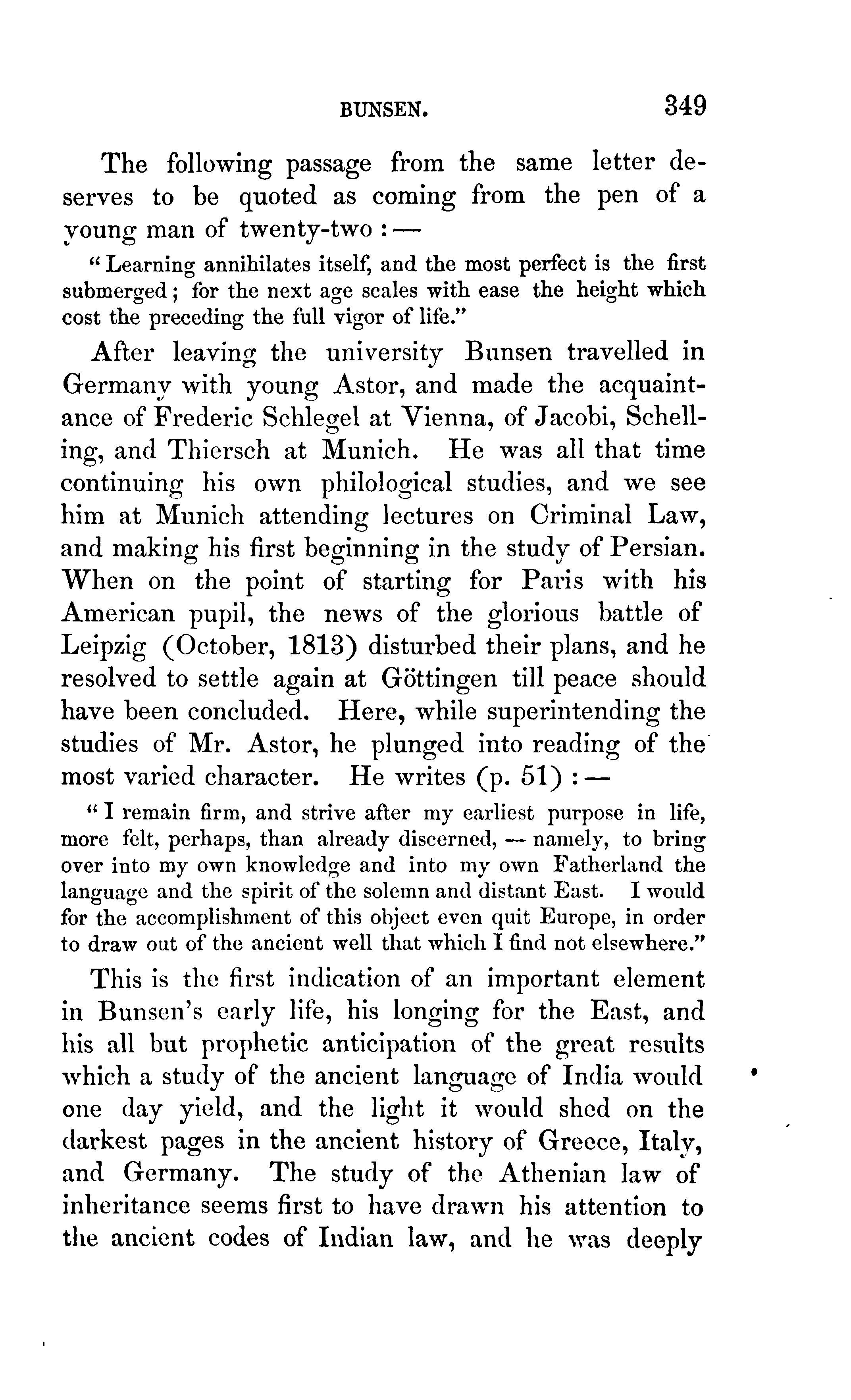 BUNSEN. 349

The following passage from the same letter deserves to be quoted as coming from the pen of a young man of twenty-two : —

"Learning annihilates itself, and the most perfect is the first submerged; for the next age scales with ease the height which cost the preceding the full vigor of life."

After leaving the university Bunsen travelled in Germany with young Astor, and made the acquaintance of Frederic Schlegel at Vienna, of Jacobi, Schelling, and Thiersch at Munich. He was all that time continuing his own philological studies, and we see him at Munich attending lectures on Criminal Law, and making his first beginning in the study of Persian. When on the point of starting for Paris with his American pupil, the news of the glorious battle of Leipzig (October, 1813) disturbed their plans, and he resolved to settle again at Göttingen till peace should have been concluded. Here, while superintending the studies of Mr. Astor, he plunged into reading of the most varied character. He writes (p. 51) : —

"I remain firm, and strive after my earliest purpose in life, more felt, perhaps, than already discerned, — namely, to bring over into my own knowledge and into my own Fatherland the language and the spirit of the solemn and distant East. I would for the accomplishment of this object even quit Europe, in order to draw out of the ancient well that which I find not elsewhere."

This is the first indication of an important element in Bunsen's early life, his longing for the East, and his all but prophetic anticipation of the great results which a study of the ancient language of India would one day yield, and the light it would shed on the darkest pages in the ancient history of Greece, Italy, and Germany. The study of the Athenian law of inheritance seems first to have drawn his attention to the ancient codes of Indian law, and he was deeply